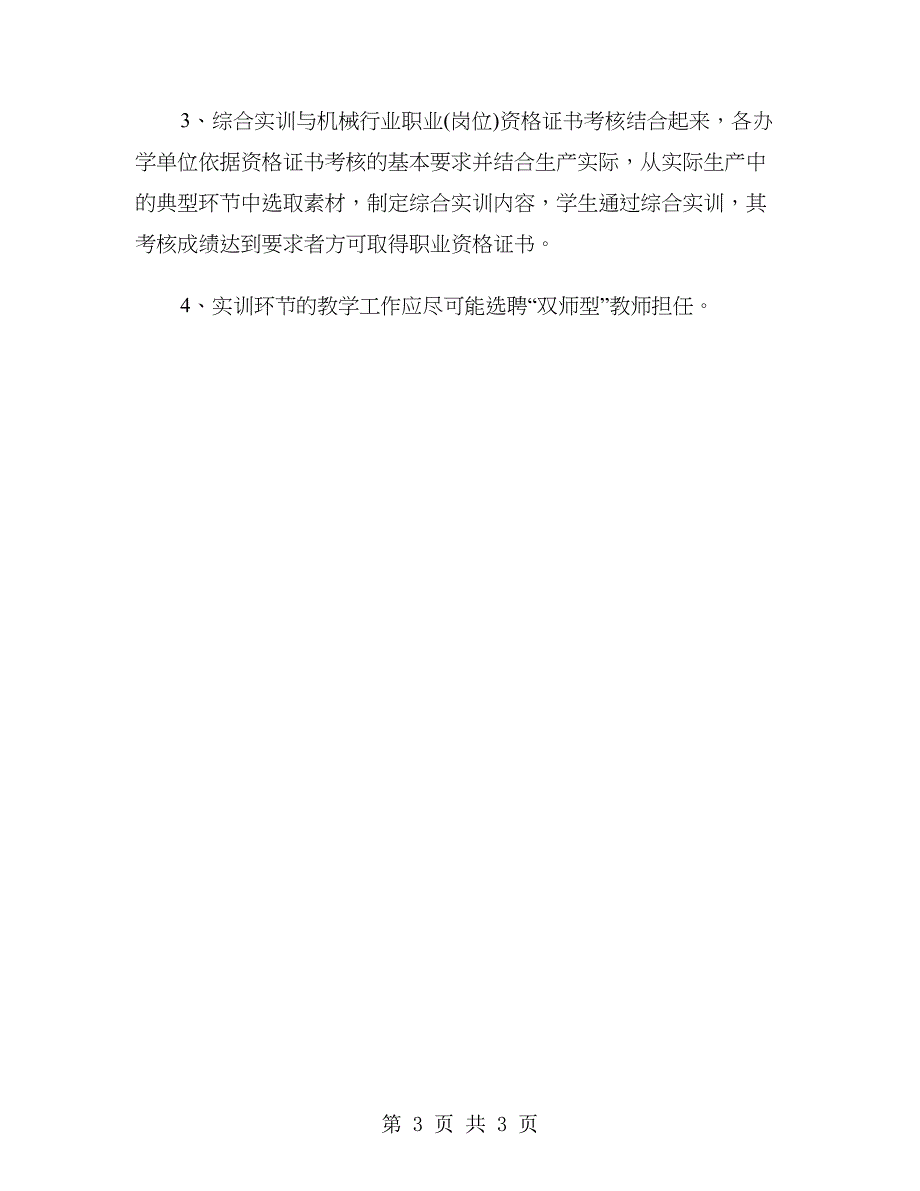 3、综合实训与机械行业职业(岗位)资格证书考核结合起来，各办学单位依据资格证书考核的基本要求并结合生产实际，从实际生产中的典型环节中选取素材，制定综合实训内容，学生通过综合实训，其考核成绩达到要求者方可取得职业资格证书。

4、实训环节的教学工作应尽可能选聘“双师型”教师担任。

第 3 页 共 3 页